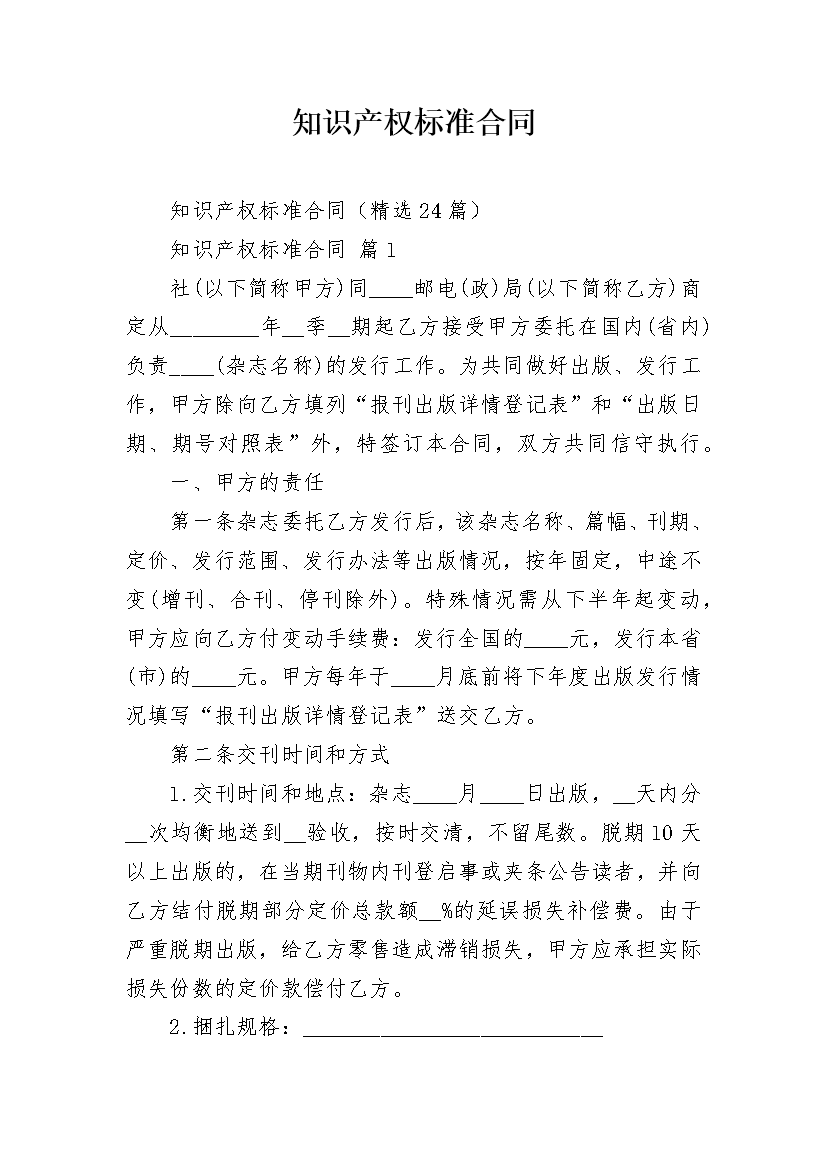 知识产权标准合同

知识产权标准合同（精选24篇）

知识产权标准合同 篇1

社(以下简称甲方)同____邮电(政)局(以下简称乙方)商定从________年__季__期起乙方接受甲方委托在国内(省内)负责____(杂志名称)的发行工作。为共同做好出版、发行工作，甲方除向乙方填列“报刊出版详情登记表”和“出版日期、期号对照表”外，特签订本合同，双方共同信守执行。

一、甲方的责任

第一条杂志委托乙方发行后，该杂志名称、篇幅、刊期、定价、发行范围、发行办法等出版情况，按年固定，中途不变(增刊、合刊、停刊除外)。特殊情况需从下半年起变动，甲方应向乙方付变动手续费：发行全国的____元，发行本省(市)的____元。甲方每年于____月底前将下年度出版发行情况填写“报刊出版详情登记表”送交乙方。

第二条交刊时间和方式

1.交刊时间和地点：杂志____月____日出版，__天内分__次均衡地送到__验收，按时交清，不留尾数。脱期10天以上出版的，在当期刊物内刊登启事或夹条公告读者，并向乙方结付脱期部分定价总款额__%的延误损失补偿费。由于严重脱期出版，给乙方零售造成滞销损失，甲方应承担实际损失份数的定价款偿付乙方。

2.捆扎规格：____________________________